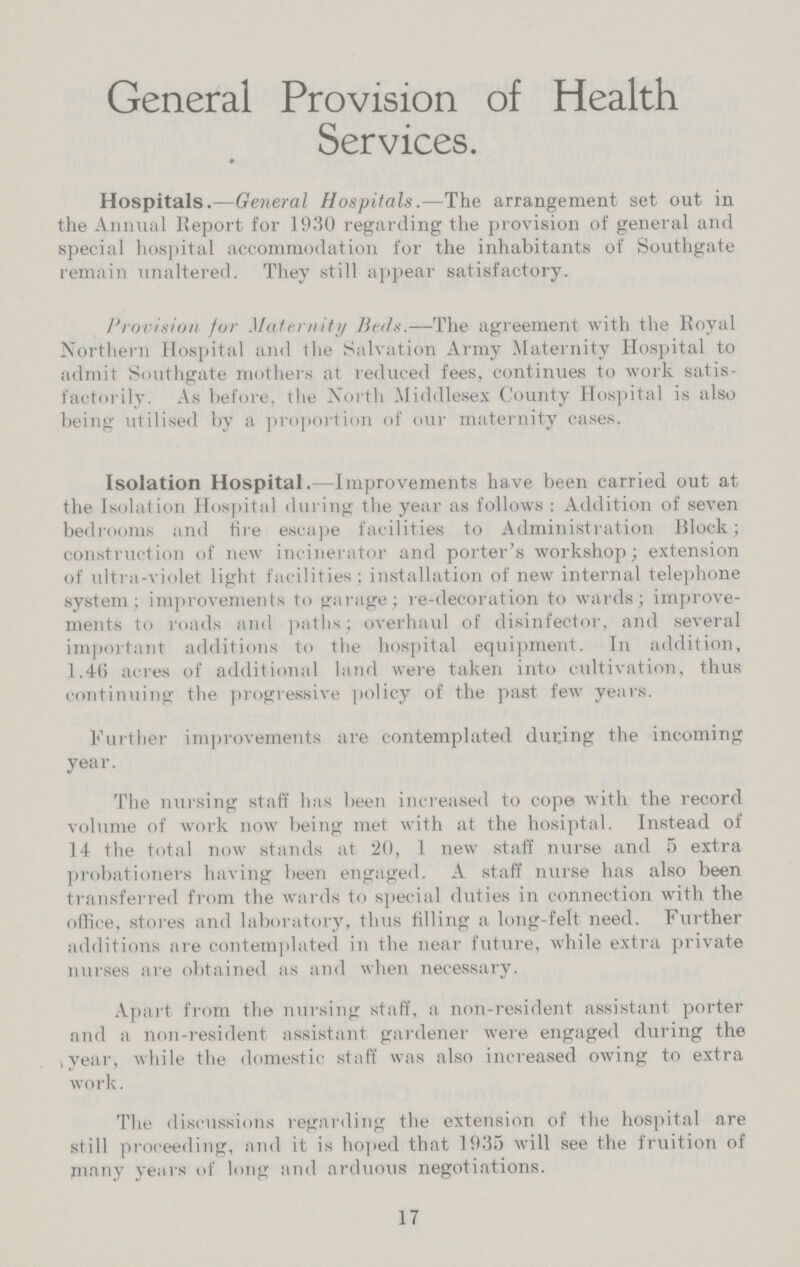 General Provision of Health Services.

Hospitals.—General Hospitals.—The arrangement set out in the Annual Report for 1930 regarding the provision of general and special hospital accommodation for the inhabitants of Southgate remain unaltered. They still appear satisfactory.

Provision for Maternity Beds.—The agreement with the Royal Northern Hospital and the Salvation Army Maternity Hospital to admit Southgate mothers at reduced fees, continues to work satisfactorily. As before, the North Middlesex County Hospital is also being utilised by a proportion of our maternity cases.

Isolation Hospital.—Improvements have been carried out at the Isolation Hospital during the year as follows: Addition of seven bedrooms and fire escape facilities to Administration Block; construction of new incinerator and porter's workshop; extension of ultra-violet light facilities; installation of new internal telephone system; improvements to garage; re-decoration to wards; improvements to roads and paths; overhaul of disinfector, and several important additions to the hospital equipment. In addition, 1.46 acres of additional land were taken into cultivation, thus continuing the progressive policy of the past few years.

Further improvements are contemplated during the incoming year.

The nursing staff has been increased to cope with the record volume of work now being met with at the hosiptal. Instead of 14 the total now stands at 20, 1 new staff nurse and 5 extra probationers having been engaged. A staff nurse has also been transferred from the wards to special duties in connection with the office, stores and laboratory, thus filling a long-felt need. Further additions are contemplated in the near future, while extra private nurses are obtained as and when necessary.

Apart from the nursing staff, a non-resident assistant porter and a non-resident assistant gardener were engaged during the year, while the domestic staff was also increased owing to extra work.

The discussions regarding the extension of the hospital are still proceeding, and it is hoped that 1935 will see the fruition of many years of long and arduous negotiations.

17